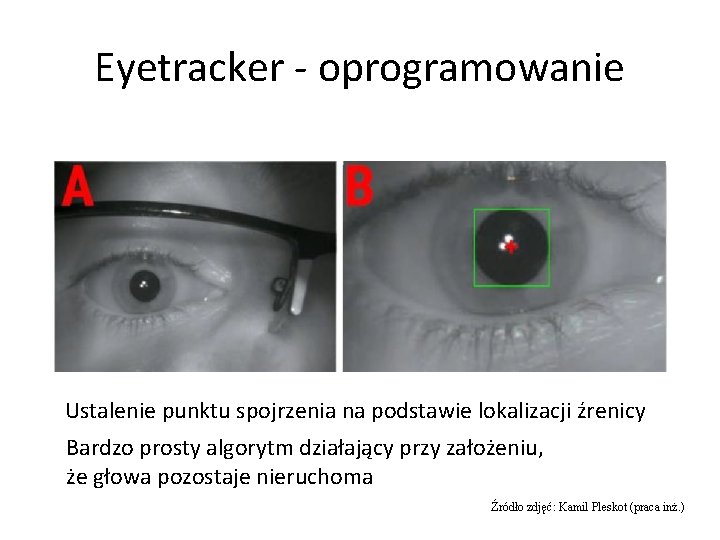 Eyetracker - oprogramowanie

A

B

Ustalenie punktu spojrzenia na podstawie lokalizacji źrenicy

Bardzo prosty algorytm działający przy założeniu, że głowa pozostaje nieruchoma

Źródło zdjęć: Kamil Pleskot (praca inż.)